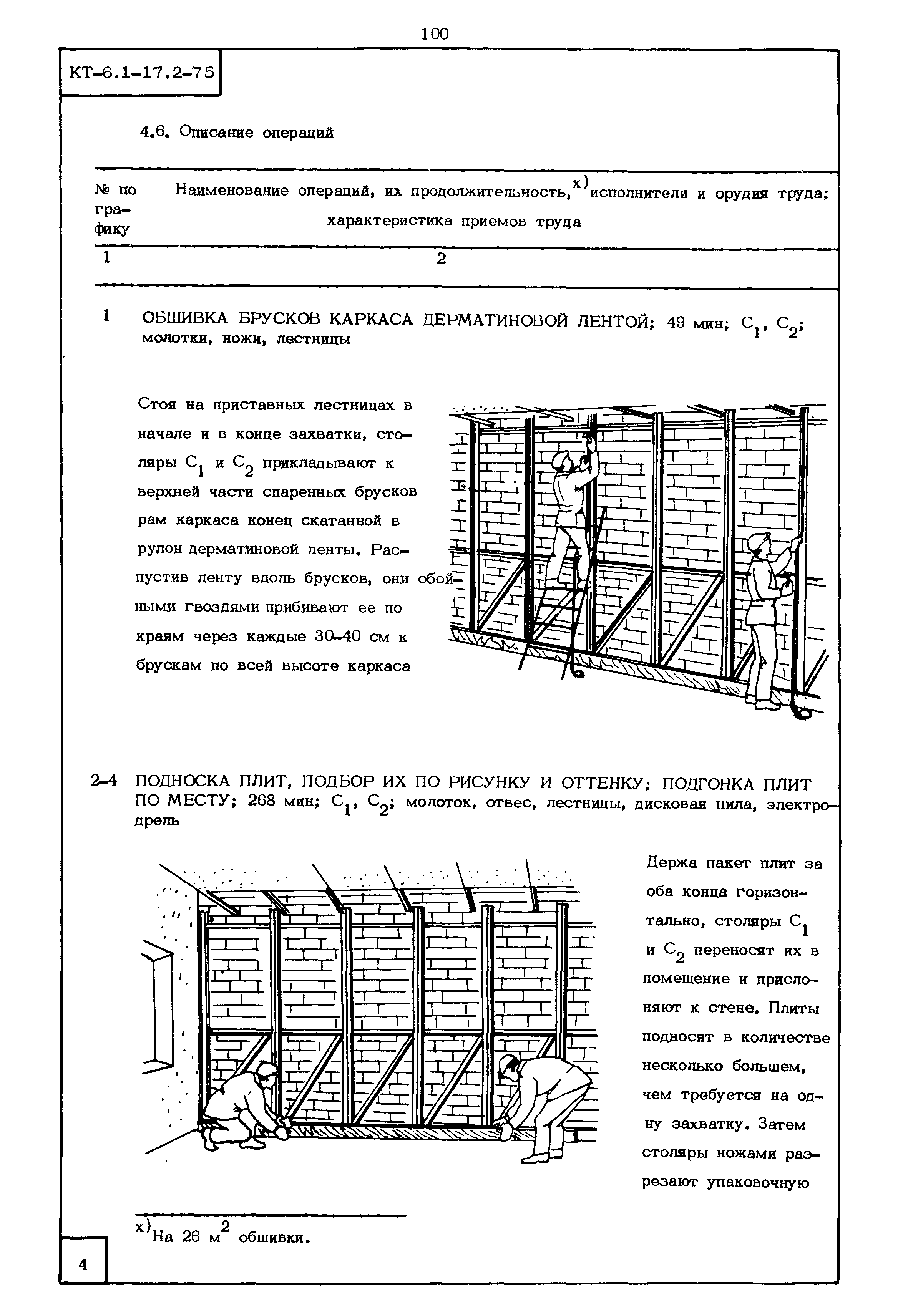 100

КТ-6.1-17.2-75

4.6. Описание операций

| № по графику | Наименование операций, их продолжительность,$^{x)}$ исполнители и орудия труда; характеристика приемов труда |
|---|---|
| 1 | 2 |

1 ОБШИВКА БРУСКОВ КАРКАСА ДЕРМАТИНОВОЙ ЛЕНТОЙ; 49 мин; $С_1$, $С_2$; молотки, ножи, лестницы

Стоя на приставных лестницах в начале и в конце захватки, столяры $С_1$ и $С_2$ прикладывают к верхней части спаренных брусков рам каркаса конец скатанной в рулон дерматиновой ленты. Распустив ленту вдоль брусков, они обойными гвоздями прибивают ее по краям через каждые 30–40 см к брускам по всей высоте каркаса

2–4 ПОДНОСКА ПЛИТ, ПОДБОР ИХ ПО РИСУНКУ И ОТТЕНКУ; ПОДГОНКА ПЛИТ ПО МЕСТУ; 268 мин; $С_1$, $С_2$; молоток, отвес, лестницы, дисковая пила, электродрель

Держа пакет плит за оба конца горизонтально, столяры $С_1$ и $С_2$ переносят их в помещение и прислоняют к стене. Плиты подносят в количестве несколько большем, чем требуется на одну захватку. Затем столяры ножами разрезают упаковочную

$^{x)}$На 26 $м^2$ обшивки.

4